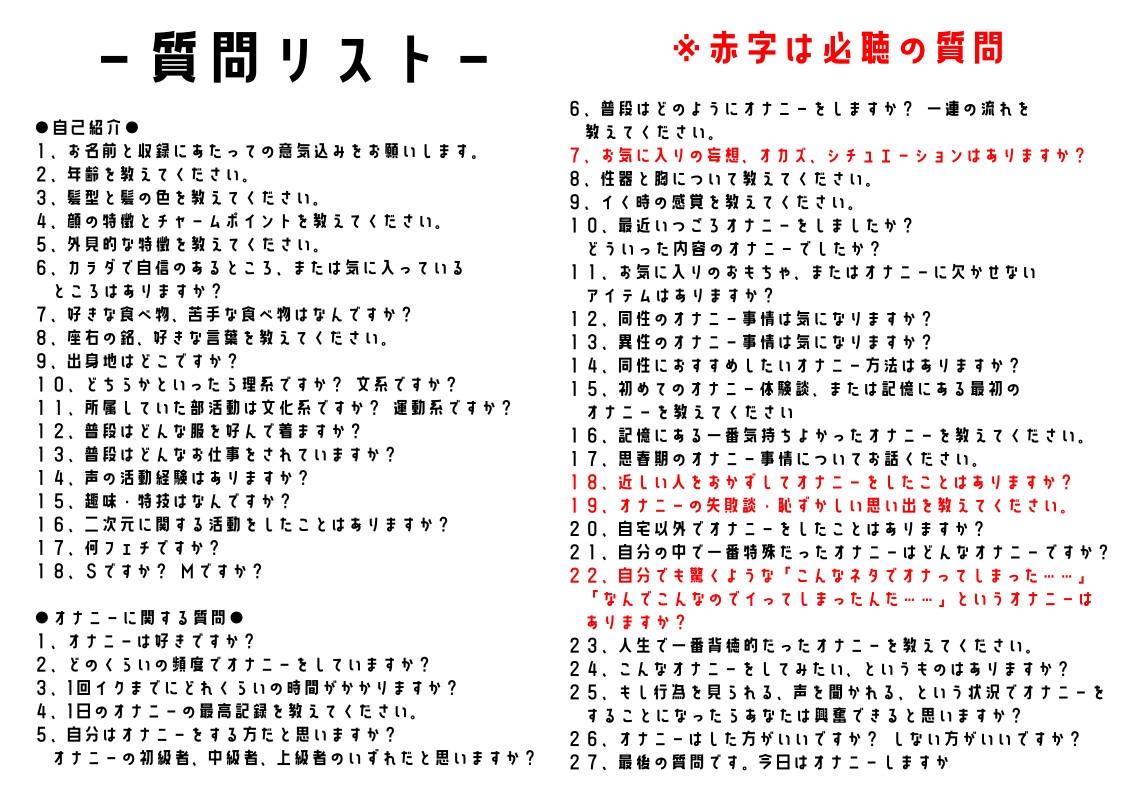 －質問リスト－

※赤字は必聴の質問

●自己紹介●
1、お名前と収録にあたっての意気込みをお願いします。
2、年齢を教えてください。
3、髪型と髪の色を教えてください。
4、顔の特徴とチャームポイントを教えてください。
5、外見的な特徴を教えてください。
6、カラダで自信のあるところ、または気に入っているところはありますか？
7、好きな食べ物、苦手な食べ物はなんですか？
8、座右の銘、好きな言葉を教えてください。
9、出身地はどこですか？
10、どちらかといったら理系ですか？ 文系ですか？
11、所属していた部活動は文化系ですか？ 運動系ですか？
12、普段はどんな服を好んで着ますか？
13、普段はどんなお仕事をされていますか？
14、声の活動経験はありますか？
15、趣味・特技はなんですか？
16、二次元に関する活動をしたことはありますか？
17、何フェチですか？
18、Sですか？ Mですか？

●オナニーに関する質問●
1、オナニーは好きですか？
2、どのくらいの頻度でオナニーをしていますか？
3、1回イクまでにどれくらいの時間がかかりますか？
4、1日のオナニーの最高記録を教えてください。
5、自分はオナニーをする方だと思いますか？ オナニーの初級者、中級者、上級者のいずれだと思いますか？

6、普段はどのようにオナニーをしますか？ 一連の流れを教えてください。
7、お気に入りの妄想、オカズ、シチュエーションはありますか？
8、性器と胸について教えてください。
9、イク時の感覚を教えてください。
10、最近いつごろオナニーをしましたか？ どういった内容のオナニーでしたか？
11、お気に入りのおもちゃ、またはオナニーに欠かせないアイテムはありますか？
12、同性のオナニー事情は気になりますか？
13、異性のオナニー事情は気になりますか？
14、同性におすすめしたいオナニー方法はありますか？
15、初めてのオナニー体験談、または記憶にある最初のオナニーを教えてください
16、記憶にある一番気持ちよかったオナニーを教えてください。
17、思春期のオナニー事情についてお話ください。
18、近しい人をおかずしてオナニーをしたことはありますか？
19、オナニーの失敗談・恥ずかしい思い出を教えてください。
20、自宅以外でオナニーをしたことはありますか？
21、自分の中で一番特殊だったオナニーはどんなオナニーですか？
22、自分でも驚くような「こんなネタでオナってしまった……」「なんでこんなのでイってしまったんだ……」というオナニーはありますか？
23、人生で一番背徳的だったオナニーを教えてください。
24、こんなオナニーをしてみたい、というものはありますか？
25、もし行為を見られる、声を聞かれる、という状況でオナニーをすることになったらあなたは興奮できると思いますか？
26、オナニーはした方がいいですか？ しない方がいいですか？
27、最後の質問です。今日はオナニーしますか